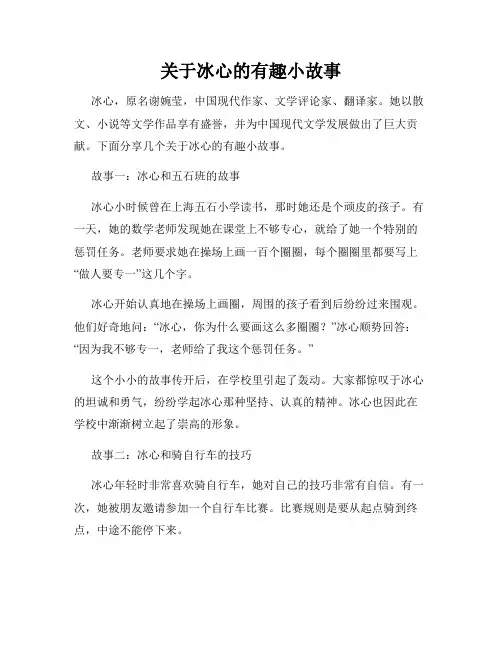 关于冰心的有趣小故事

冰心，原名谢婉莹，中国现代作家、文学评论家、翻译家。她以散文、小说等文学作品享有盛誉，并为中国现代文学发展做出了巨大贡献。下面分享几个关于冰心的有趣小故事。

故事一：冰心和五石班的故事

冰心小时候曾在上海五石小学读书，那时她还是个顽皮的孩子。有一天，她的数学老师发现她在课堂上不够专心，就给了她一个特别的惩罚任务。老师要求她在操场上画一百个圈圈，每个圈圈里都要写上“做人要专一”这几个字。

冰心开始认真地在操场上画圈，周围的孩子看到后纷纷过来围观。他们好奇地问：“冰心，你为什么要画这么多圈圈？”冰心顺势回答：“因为我不够专一，老师给了我这个惩罚任务。”

这个小小的故事传开后，在学校里引起了轰动。大家都惊叹于冰心的坦诚和勇气，纷纷学起冰心那种坚持、认真的精神。冰心也因此在学校中渐渐树立起了崇高的形象。

故事二：冰心和骑自行车的技巧

冰心年轻时非常喜欢骑自行车，她对自己的技巧非常有自信。有一次，她被朋友邀请参加一个自行车比赛。比赛规则是要从起点骑到终点，中途不能停下来。